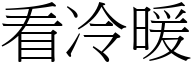 看冷暖